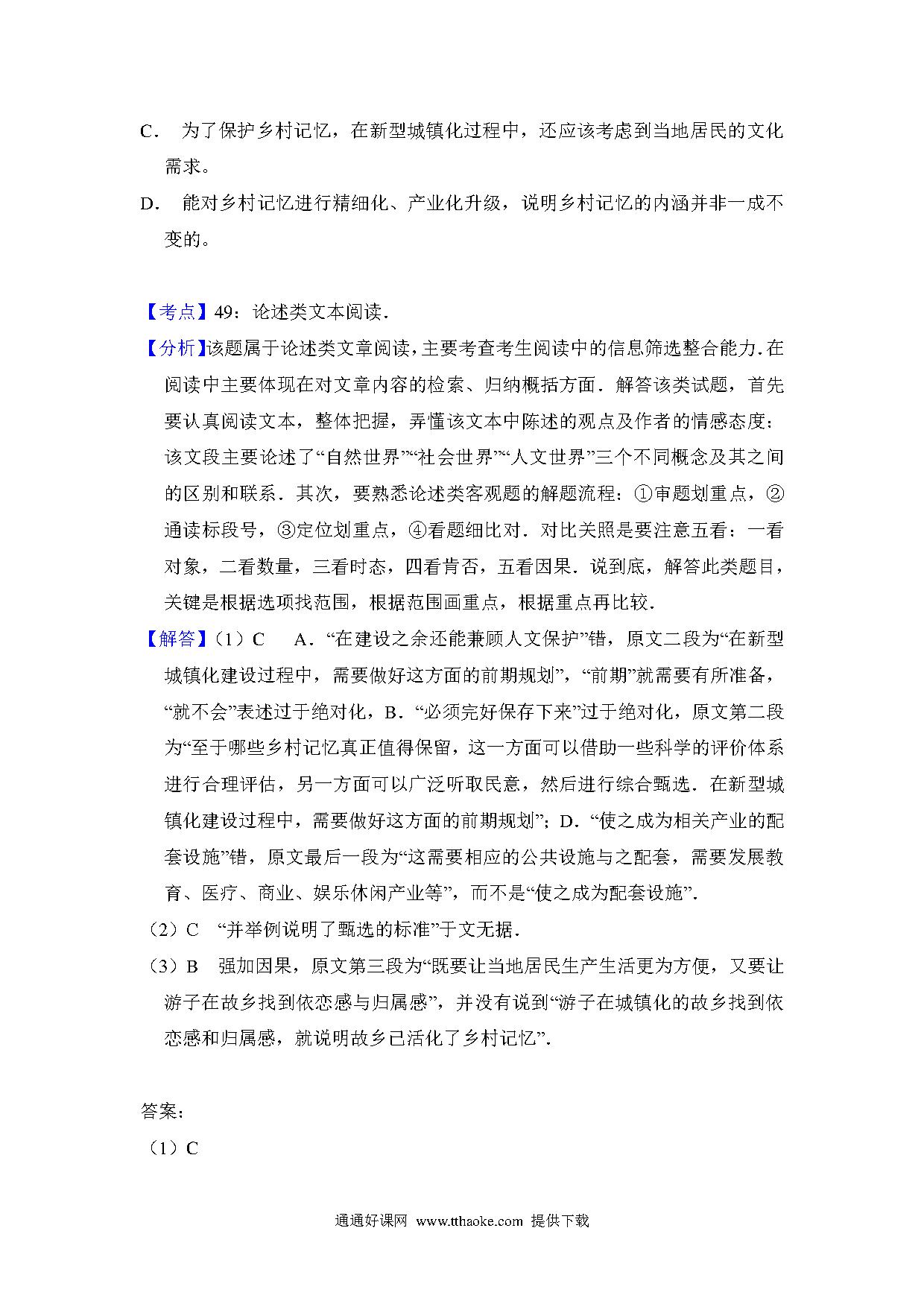 C． 为了保护乡村记忆，在新型城镇化过程中，还应该考虑到当地居民的文化需求。

D． 能对乡村记忆进行精细化、产业化升级，说明乡村记忆的内涵并非一成不变的。

【考点】49：论述类文本阅读．

【分析】该题属于论述类文章阅读，主要考查考生阅读中的信息筛选整合能力．在阅读中主要体现在对文章内容的检索、归纳概括方面．解答该类试题，首先要认真阅读文本，整体把握，弄懂该文本中陈述的观点及作者的情感态度：该文段主要论述了“自然世界”“社会世界”“人文世界”三个不同概念及其之间的区别和联系．其次，要熟悉论述类客观题的解题流程：①审题划重点，②通读标段号，③定位划重点，④看题细比对．对比关照是要注意五看：一看对象，二看数量，三看时态，四看肯否，五看因果．说到底，解答此类题目，关键是根据选项找范围，根据范围画重点，根据重点再比较．

【解答】（1）C　A．“在建设之余还能兼顾人文保护”错，原文二段为“在新型城镇化建设过程中，需要做好这方面的前期规划”，“前期”就需要有所准备，“就不会”表述过于绝对化，B．“必须完好保存下来”过于绝对化，原文第二段为“至于哪些乡村记忆真正值得保留，这一方面可以借助一些科学的评价体系进行合理评估，另一方面可以广泛听取民意，然后进行综合甄选．在新型城镇化建设过程中，需要做好这方面的前期规划”；D．“使之成为相关产业的配套设施”错，原文最后一段为“这需要相应的公共设施与之配套，需要发展教育、医疗、商业、娱乐休闲产业等”，而不是“使之成为配套设施”．

（2）C　“并举例说明了甄选的标准”于文无据．

（3）B　强加因果，原文第三段为“既要让当地居民生产生活更为方便，又要让游子在故乡找到依恋感与归属感”，并没有说到“游子在城镇化的故乡找到依恋感和归属感，就说明故乡已活化了乡村记忆”．

答案：

（1）C

通通好课网 www.tthaoke.com 提供下载